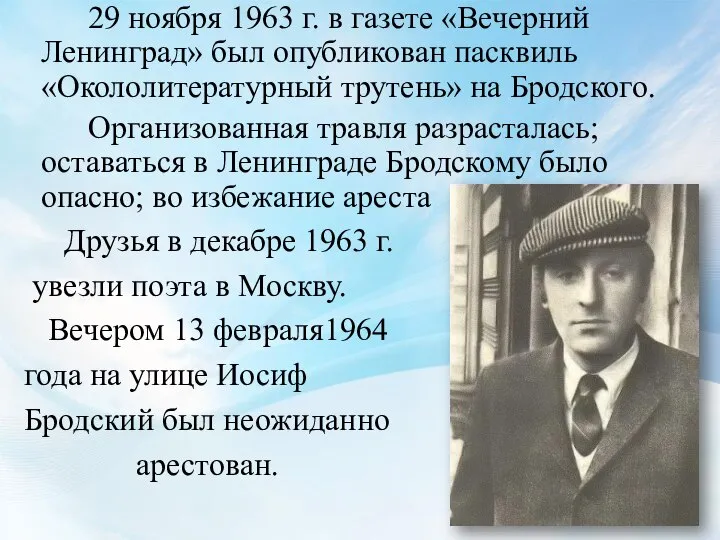 29 ноября 1963 г. в газете «Вечерний Ленинград» был опубликован пасквиль «Окололитературный трутень» на Бродского.

Организованная травля разрасталась; оставаться в Ленинграде Бродскому было опасно; во избежание ареста

Друзья в декабре 1963 г. увезли поэта в Москву.

Вечером 13 февраля1964 года на улице Иосиф Бродский был неожиданно арестован.